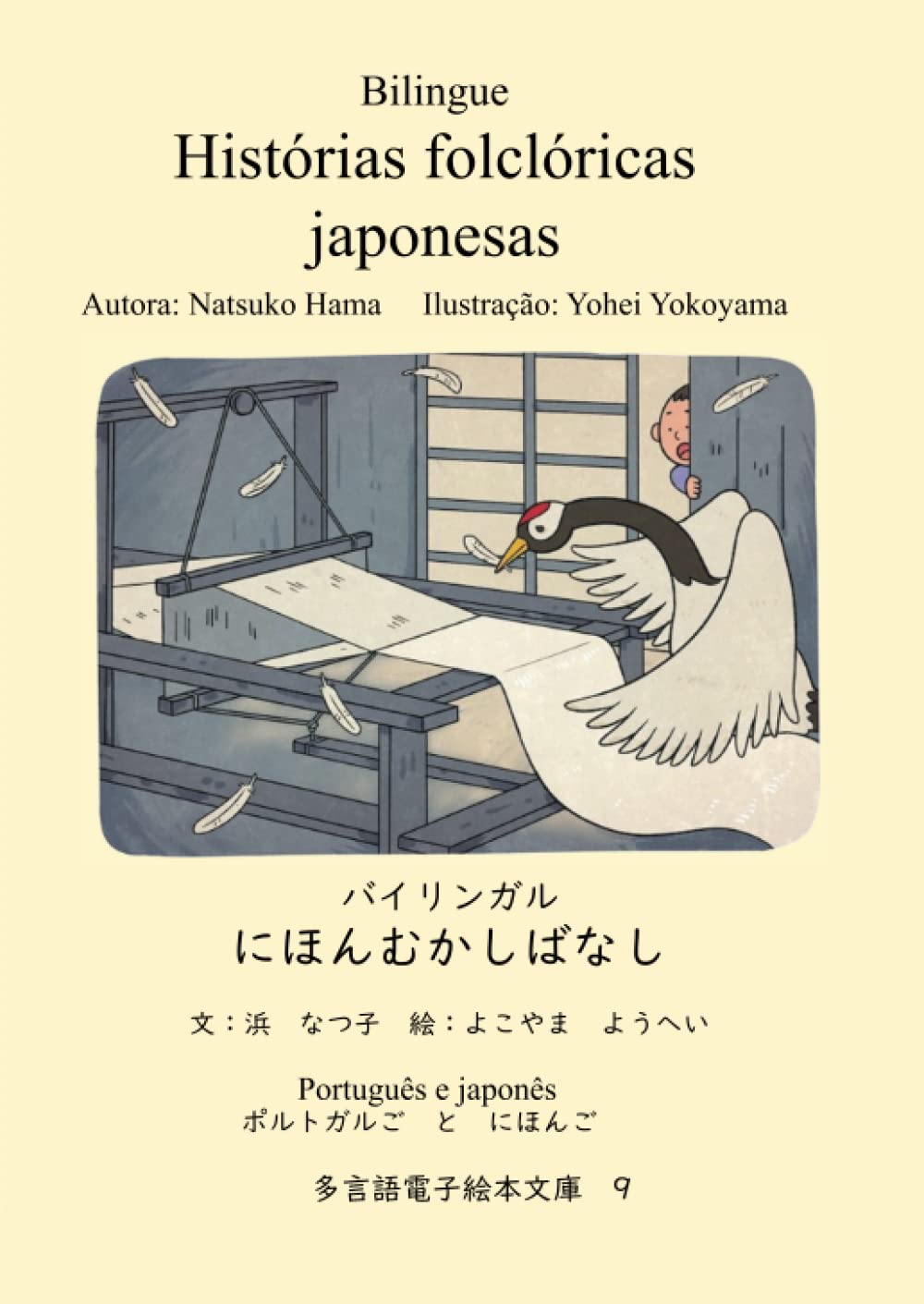 Bilingue
Histórias folclóricas japonesas

Autora: Natsuko Hama Ilustração: Yohei Yokoyama

バイリンガル
にほんむかしばなし

文：浜　なつ子　絵：よこやま　ようへい

Português e japonês
ポルトガルご　と　にほんご

多言語電子絵本文庫　9